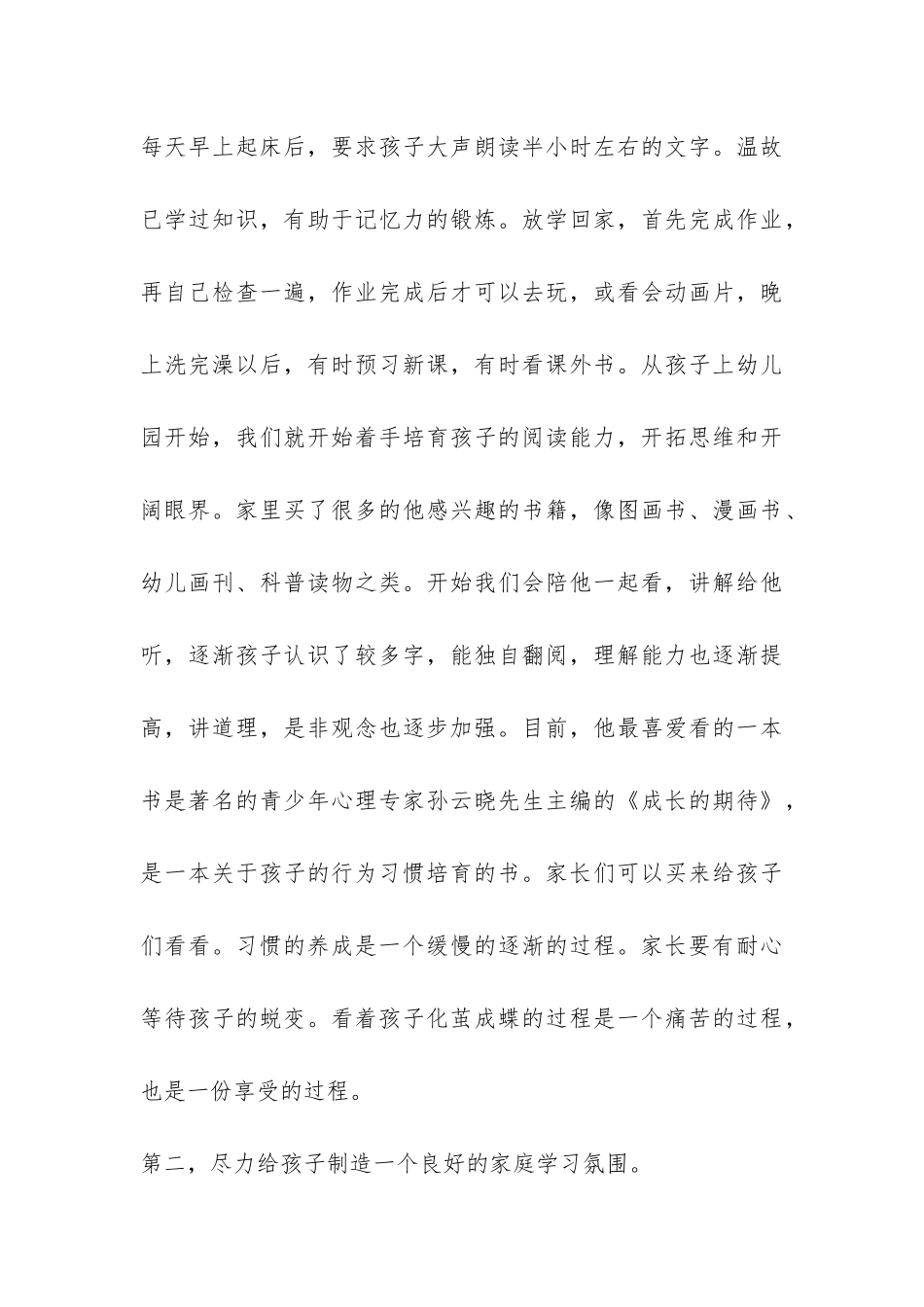 每天早上起床后，要求孩子大声朗读半小时左右的文字。温故已学过知识，有助于记忆力的锻炼。放学回家，首先完成作业，再自己检查一遍，作业完成后才可以去玩，或看会动画片，晚上洗完澡以后，有时预习新课，有时看课外书。从孩子上幼儿园开始，我们就开始着手培育孩子的阅读能力，开拓思维和开阔眼界。家里买了很多的他感兴趣的书籍，像图画书、漫画书、幼儿画刊、科普读物之类。开始我们会陪他一起看，讲解给他听，逐渐孩子认识了较多字，能独自翻阅，理解能力也逐渐提高，讲道理，是非观念也逐步加强。目前，他最喜爱看的一本书是著名的青少年心理专家孙云晓先生主编的《成长的期待》，是一本关于孩子的行为习惯培育的书。家长们可以买来给孩子们看看。习惯的养成是一个缓慢的逐渐的过程。家长要有耐心等待孩子的蜕变。看着孩子化茧成蝶的过程是一个痛苦的过程，也是一份享受的过程。

第二，尽力给孩子制造一个良好的家庭学习氛围。